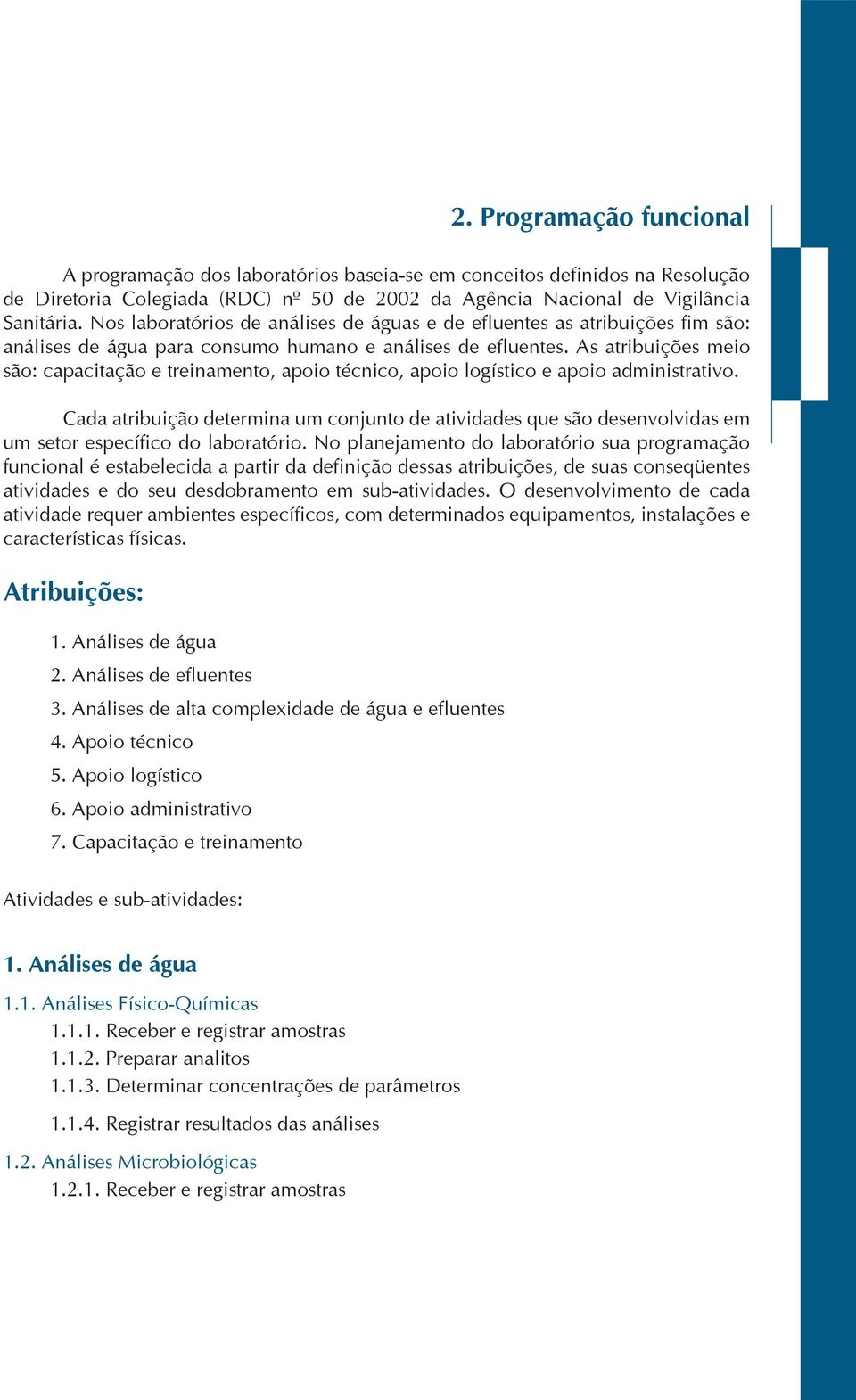 2. Programação funcional

A programação dos laboratórios baseia-se em conceitos definidos na Resolução de Diretoria Colegiada (RDC) nº 50 de 2002 da Agência Nacional de Vigilância Sanitária. Nos laboratórios de análises de águas e de efluentes as atribuições fim são: análises de água para consumo humano e análises de efluentes. As atribuições meio são: capacitação e treinamento, apoio técnico, apoio logístico e apoio administrativo.

Cada atribuição determina um conjunto de atividades que são desenvolvidas em um setor específico do laboratório. No planejamento do laboratório sua programação funcional é estabelecida a partir da definição dessas atribuições, de suas conseqüentes atividades e do seu desdobramento em sub-atividades. O desenvolvimento de cada atividade requer ambientes específicos, com determinados equipamentos, instalações e características físicas.

Atribuições:

1. Análises de água
2. Análises de efluentes
3. Análises de alta complexidade de água e efluentes
4. Apoio técnico
5. Apoio logístico
6. Apoio administrativo
7. Capacitação e treinamento

Atividades e sub-atividades:

1. Análises de água

1.1. Análises Físico-Químicas
1.1.1. Receber e registrar amostras
1.1.2. Preparar analitos
1.1.3. Determinar concentrações de parâmetros
1.1.4. Registrar resultados das análises

1.2. Análises Microbiológicas
1.2.1. Receber e registrar amostras